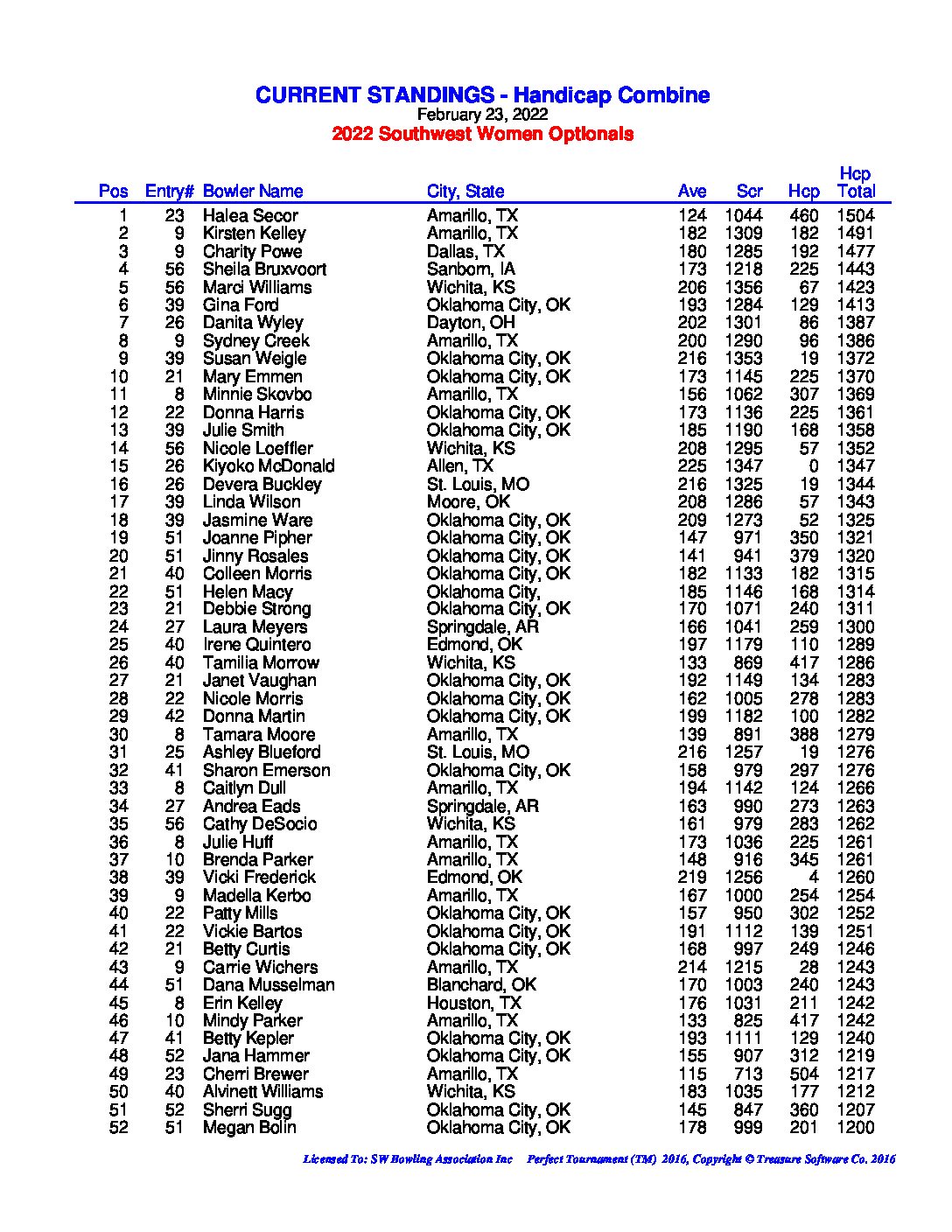 CURRENT STANDINGS - Handicap Combine
February 23, 2022
2022 Southwest Women Optionals

| Pos | Entry# | Bowler Name | City, State | Ave | Scr | Hcp | Hcp Total |
|---|---|---|---|---|---|---|---|
| 1 | 23 | Halea Secor | Amarillo, TX | 124 | 1044 | 460 | 1504 |
| 2 | 9 | Kirsten Kelley | Amarillo, TX | 182 | 1309 | 182 | 1491 |
| 3 | 9 | Charity Powe | Dallas, TX | 180 | 1285 | 192 | 1477 |
| 4 | 56 | Sheila Bruxvoort | Sanborn, IA | 173 | 1218 | 225 | 1443 |
| 5 | 56 | Marci Williams | Wichita, KS | 206 | 1356 | 67 | 1423 |
| 6 | 39 | Gina Ford | Oklahoma City, OK | 193 | 1284 | 129 | 1413 |
| 7 | 26 | Danita Wyley | Dayton, OH | 202 | 1301 | 86 | 1387 |
| 8 | 9 | Sydney Creek | Amarillo, TX | 200 | 1290 | 96 | 1386 |
| 9 | 39 | Susan Weigle | Oklahoma City, OK | 216 | 1353 | 19 | 1372 |
| 10 | 21 | Mary Emmen | Oklahoma City, OK | 173 | 1145 | 225 | 1370 |
| 11 | 8 | Minnie Skovbo | Amarillo, TX | 156 | 1062 | 307 | 1369 |
| 12 | 22 | Donna Harris | Oklahoma City, OK | 173 | 1136 | 225 | 1361 |
| 13 | 39 | Julie Smith | Oklahoma City, OK | 185 | 1190 | 168 | 1358 |
| 14 | 56 | Nicole Loeffler | Wichita, KS | 208 | 1295 | 57 | 1352 |
| 15 | 26 | Kiyoko McDonald | Allen, TX | 225 | 1347 | 0 | 1347 |
| 16 | 26 | Devera Buckley | St. Louis, MO | 216 | 1325 | 19 | 1344 |
| 17 | 39 | Linda Wilson | Moore, OK | 208 | 1286 | 57 | 1343 |
| 18 | 39 | Jasmine Ware | Oklahoma City, OK | 209 | 1273 | 52 | 1325 |
| 19 | 51 | Joanne Pipher | Oklahoma City, OK | 147 | 971 | 350 | 1321 |
| 20 | 51 | Jinny Rosales | Oklahoma City, OK | 141 | 941 | 379 | 1320 |
| 21 | 40 | Colleen Morris | Oklahoma City, OK | 182 | 1133 | 182 | 1315 |
| 22 | 51 | Helen Macy | Oklahoma City, | 185 | 1146 | 168 | 1314 |
| 23 | 21 | Debbie Strong | Oklahoma City, OK | 170 | 1071 | 240 | 1311 |
| 24 | 27 | Laura Meyers | Springdale, AR | 166 | 1041 | 259 | 1300 |
| 25 | 40 | Irene Quintero | Edmond, OK | 197 | 1179 | 110 | 1289 |
| 26 | 40 | Tamilia Morrow | Wichita, KS | 133 | 869 | 417 | 1286 |
| 27 | 21 | Janet Vaughan | Oklahoma City, OK | 192 | 1149 | 134 | 1283 |
| 28 | 22 | Nicole Morris | Oklahoma City, OK | 162 | 1005 | 278 | 1283 |
| 29 | 42 | Donna Martin | Oklahoma City, OK | 199 | 1182 | 100 | 1282 |
| 30 | 8 | Tamara Moore | Amarillo, TX | 139 | 891 | 388 | 1279 |
| 31 | 25 | Ashley Blueford | St. Louis, MO | 216 | 1257 | 19 | 1276 |
| 32 | 41 | Sharon Emerson | Oklahoma City, OK | 158 | 979 | 297 | 1276 |
| 33 | 8 | Caitlyn Dull | Amarillo, TX | 194 | 1142 | 124 | 1266 |
| 34 | 27 | Andrea Eads | Springdale, AR | 163 | 990 | 273 | 1263 |
| 35 | 56 | Cathy DeSocio | Wichita, KS | 161 | 979 | 283 | 1262 |
| 36 | 8 | Julie Huff | Amarillo, TX | 173 | 1036 | 225 | 1261 |
| 37 | 10 | Brenda Parker | Amarillo, TX | 148 | 916 | 345 | 1261 |
| 38 | 39 | Vicki Frederick | Edmond, OK | 219 | 1256 | 4 | 1260 |
| 39 | 9 | Madella Kerbo | Amarillo, TX | 167 | 1000 | 254 | 1254 |
| 40 | 22 | Patty Mills | Oklahoma City, OK | 157 | 950 | 302 | 1252 |
| 41 | 22 | Vickie Bartos | Oklahoma City, OK | 191 | 1112 | 139 | 1251 |
| 42 | 21 | Betty Curtis | Oklahoma City, OK | 168 | 997 | 249 | 1246 |
| 43 | 9 | Carrie Wichers | Amarillo, TX | 214 | 1215 | 28 | 1243 |
| 44 | 51 | Dana Musselman | Blanchard, OK | 170 | 1003 | 240 | 1243 |
| 45 | 8 | Erin Kelley | Houston, TX | 176 | 1031 | 211 | 1242 |
| 46 | 10 | Mindy Parker | Amarillo, TX | 133 | 825 | 417 | 1242 |
| 47 | 41 | Betty Kepler | Oklahoma City, OK | 193 | 1111 | 129 | 1240 |
| 48 | 52 | Jana Hammer | Oklahoma City, OK | 155 | 907 | 312 | 1219 |
| 49 | 23 | Cherri Brewer | Amarillo, TX | 115 | 713 | 504 | 1217 |
| 50 | 40 | Alvinett Williams | Wichita, KS | 183 | 1035 | 177 | 1212 |
| 51 | 52 | Sherri Sugg | Oklahoma City, OK | 145 | 847 | 360 | 1207 |
| 52 | 51 | Megan Bolin | Oklahoma City, OK | 178 | 999 | 201 | 1200 |

Licensed To: SW Bowling Association Inc Perfect Tournament (TM) 2016, Copyright © Treasure Software Co. 2016